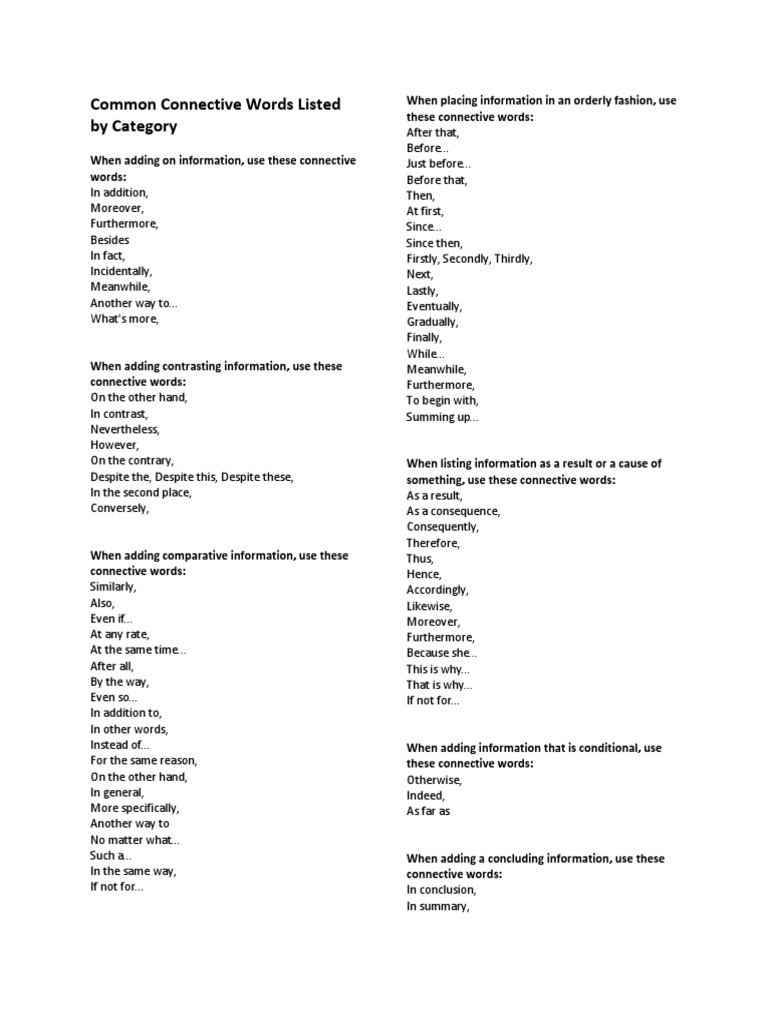 Common Connective Words Listed by Category

When adding on information, use these connective words:
In addition,
Moreover,
Furthermore,
Besides
In fact,
Incidentally,
Meanwhile,
Another way to...
What's more,

When adding contrasting information, use these connective words:
On the other hand,
In contrast,
Nevertheless,
However,
On the contrary,
Despite the, Despite this, Despite these,
In the second place,
Conversely,

When adding comparative information, use these connective words:
Similarly,
Also,
Even if...
At any rate,
At the same time...
After all,
By the way,
Even so...
In addition to,
In other words,
Instead of...
For the same reason,
On the other hand,
In general,
More specifically,
Another way to
No matter what...
Such a...
In the same way,
If not for...

When placing information in an orderly fashion, use these connective words:
After that,
Before...
Just before...
Before that,
Then,
At first,
Since...
Since then,
Firstly, Secondly, Thirdly,
Next,
Lastly,
Eventually,
Gradually,
Finally,
While...
Meanwhile,
Furthermore,
To begin with,
Summing up...

When listing information as a result or a cause of something, use these connective words:
As a result,
As a consequence,
Consequently,
Therefore,
Thus,
Hence,
Accordingly,
Likewise,
Moreover,
Furthermore,
Because she...
This is why...
That is why...
If not for...

When adding information that is conditional, use these connective words:
Otherwise,
Indeed,
As far as

When adding a concluding information, use these connective words:
In conclusion,
In summary,